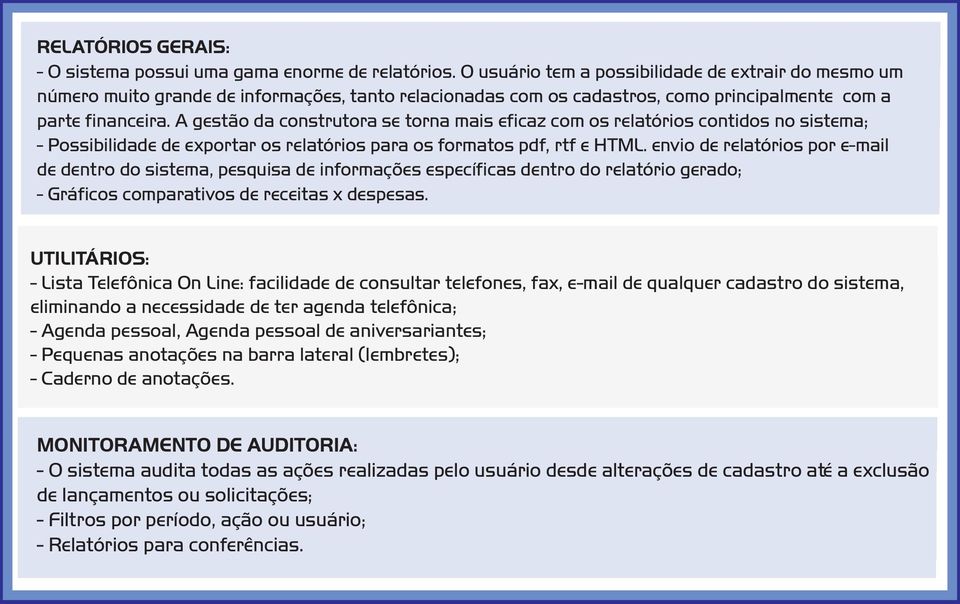 RELATÓRIOS GERAIS:
- O sistema possui uma gama enorme de relatórios. O usuário tem a possibilidade de extrair do mesmo um número muito grande de informações, tanto relacionadas com os cadastros, como principalmente com a parte financeira. A gestão da construtora se torna mais eficaz com os relatórios contidos no sistema;
- Possibilidade de exportar os relatórios para os formatos pdf, rtf e HTML. envio de relatórios por e-mail de dentro do sistema, pesquisa de informações específicas dentro do relatório gerado;
- Gráficos comparativos de receitas x despesas.

UTILITÁRIOS:
- Lista Telefônica On Line: facilidade de consultar telefones, fax, e-mail de qualquer cadastro do sistema, eliminando a necessidade de ter agenda telefônica;
- Agenda pessoal, Agenda pessoal de aniversariantes;
- Pequenas anotações na barra lateral (lembretes);
- Caderno de anotações.

MONITORAMENTO DE AUDITORIA:
- O sistema audita todas as ações realizadas pelo usuário desde alterações de cadastro até a exclusão de lançamentos ou solicitações;
- Filtros por período, ação ou usuário;
- Relatórios para conferências.